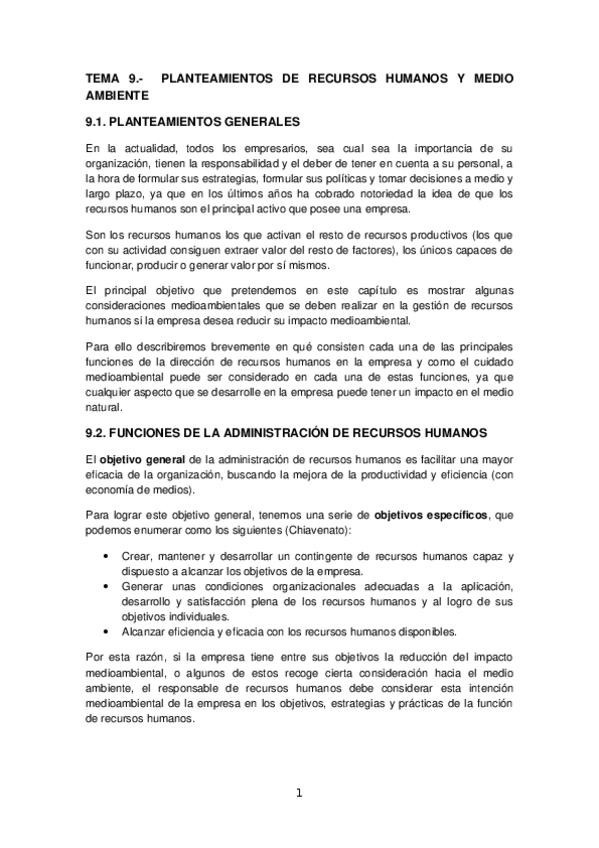 TEMA 9.- PLANTEAMIENTOS DE RECURSOS HUMANOS Y MEDIO AMBIENTE

9.1. PLANTEAMIENTOS GENERALES

En la actualidad, todos los empresarios, sea cual sea la importancia de su organización, tienen la responsabilidad y el deber de tener en cuenta a su personal, a la hora de formular sus estrategias, formular sus políticas y tomar decisiones a medio y largo plazo, ya que en los últimos años ha cobrado notoriedad la idea de que los recursos humanos son el principal activo que posee una empresa.

Son los recursos humanos los que activan el resto de recursos productivos (los que con su actividad consiguen extraer valor del resto de factores), los únicos capaces de funcionar, producir o generar valor por sí mismos.

El principal objetivo que pretendemos en este capítulo es mostrar algunas consideraciones medioambientales que se deben realizar en la gestión de recursos humanos si la empresa desea reducir su impacto medioambiental.

Para ello describiremos brevemente en qué consisten cada una de las principales funciones de la dirección de recursos humanos en la empresa y como el cuidado medioambiental puede ser considerado en cada una de estas funciones, ya que cualquier aspecto que se desarrolle en la empresa puede tener un impacto en el medio natural.

9.2. FUNCIONES DE LA ADMINISTRACIÓN DE RECURSOS HUMANOS

El objetivo general de la administración de recursos humanos es facilitar una mayor eficacia de la organización, buscando la mejora de la productividad y eficiencia (con economía de medios).

Para lograr este objetivo general, tenemos una serie de objetivos específicos, que podemos enumerar como los siguientes (Chiavenato):

• Crear, mantener y desarrollar un contingente de recursos humanos capaz y dispuesto a alcanzar los objetivos de la empresa.
• Generar unas condiciones organizacionales adecuadas a la aplicación, desarrollo y satisfacción plena de los recursos humanos y al logro de sus objetivos individuales.
• Alcanzar eficiencia y eficacia con los recursos humanos disponibles.

Por esta razón, si la empresa tiene entre sus objetivos la reducción del impacto medioambiental, o algunos de estos recoge cierta consideración hacia el medio ambiente, el responsable de recursos humanos debe considerar esta intención medioambiental de la empresa en los objetivos, estrategias y prácticas de la función de recursos humanos.

1